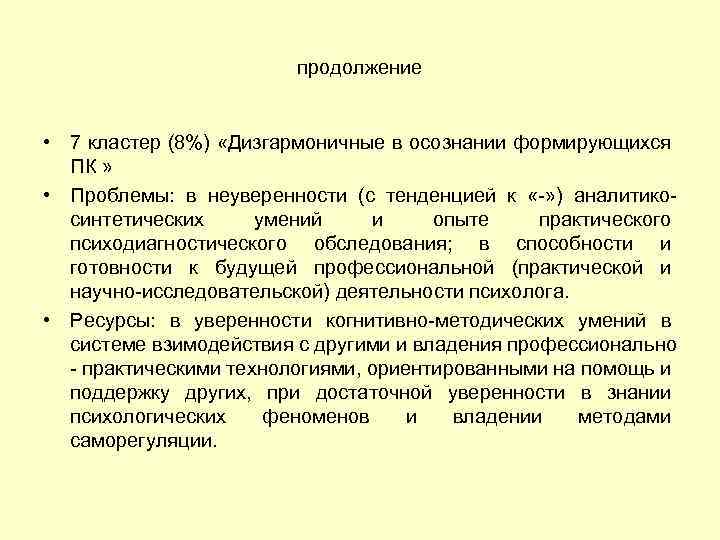 продолжение

• 7 кластер (8%) «Дизгармоничные в осознании формирующихся ПК »

• Проблемы: в неуверенности (с тенденцией к «-») аналитико-синтетических умений и опыте практического психодиагностического обследования; в способности и готовности к будущей профессиональной (практической и научно-исследовательской) деятельности психолога.

• Ресурсы: в уверенности когнитивно-методических умений в системе взимодействия с другими и владения профессионально - практическими технологиями, ориентированными на помощь и поддержку других, при достаточной уверенности в знании психологических феноменов и владении методами саморегуляции.